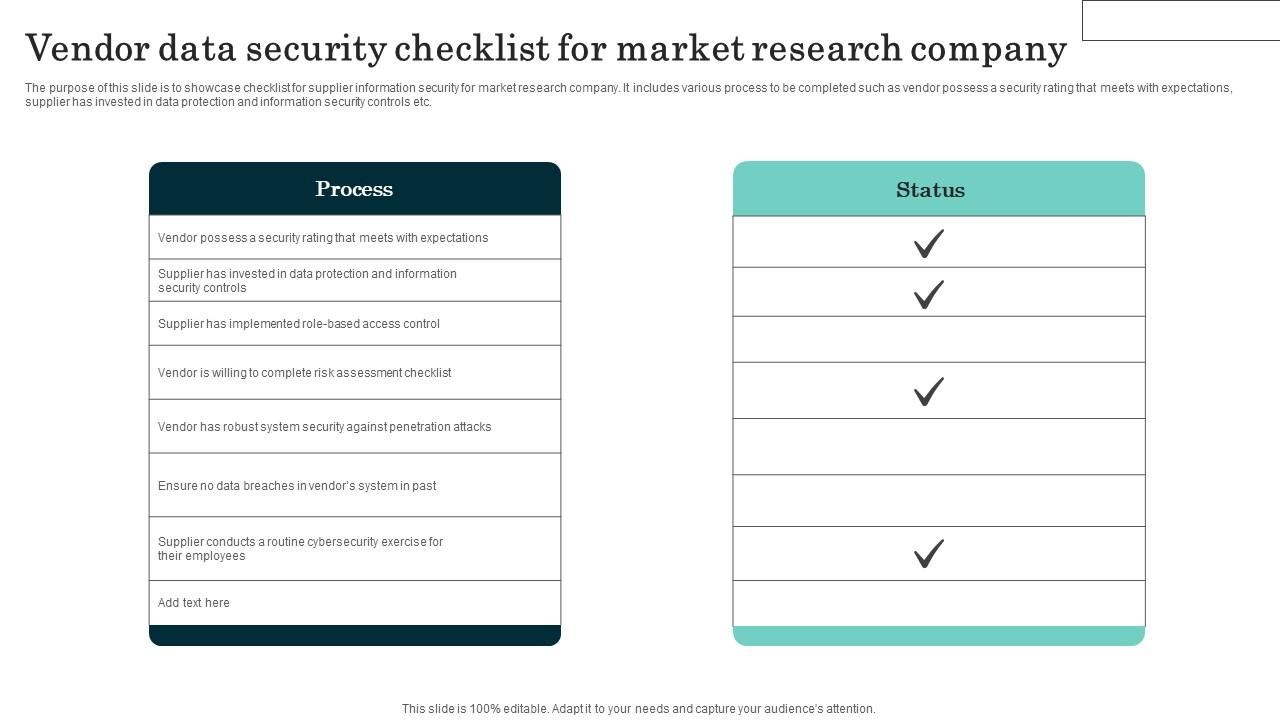 Vendor data security checklist for market research company

The purpose of this slide is to showcase checklist for supplier information security for market research company. It includes various process to be completed such as vendor possess a security rating that meets with expectations, supplier has invested in data protection and information security controls etc.

| Process | Status |
|---|---|
| Vendor possess a security rating that meets with expectations | ✓ |
| Supplier has invested in data protection and information security controls | ✓ |
| Supplier has implemented role-based access control | |
| Vendor is willing to complete risk assessment checklist | ✓ |
| Vendor has robust system security against penetration attacks | |
| Ensure no data breaches in vendor's system in past | |
| Supplier conducts a routine cybersecurity exercise for their employees | ✓ |
| Add text here | |

This slide is 100% editable. Adapt it to your needs and capture your audience's attention.